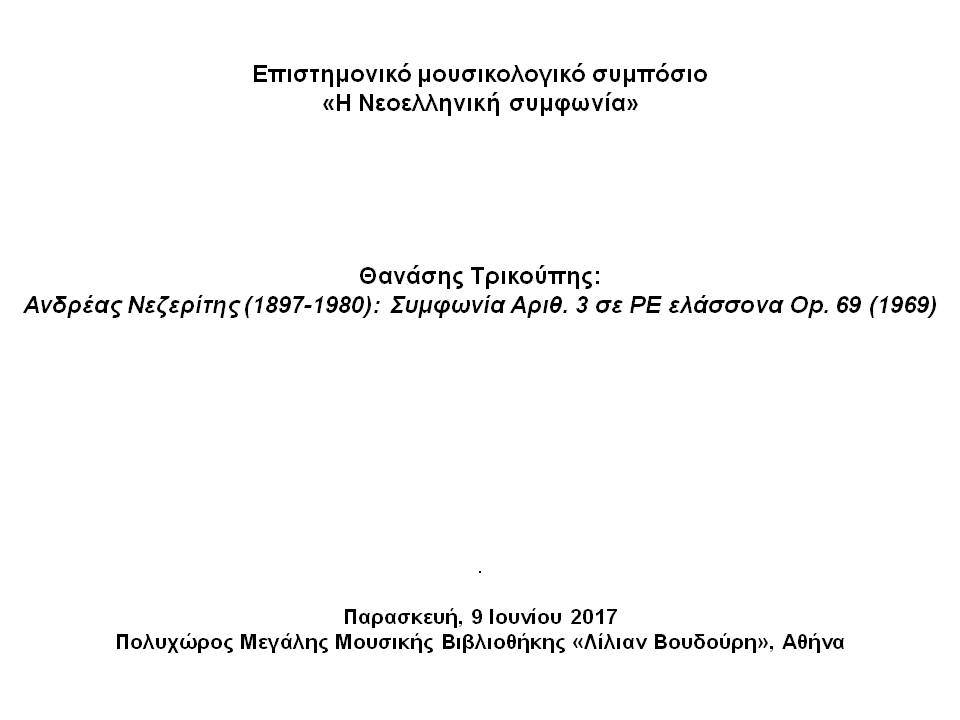 Επιστημονικό μουσικολογικό συμπόσιο
«Η Νεοελληνική συμφωνία»

Θανάσης Τρικούπης:
Ανδρέας Νεζερίτης (1897-1980): Συμφωνία Αριθ. 3 σε ΡΕ ελάσσονα Op. 69 (1969)

.

Παρασκευή, 9 Ιουνίου 2017
Πολυχώρος Μεγάλης Μουσικής Βιβλιοθήκης «Λίλιαν Βουδούρη», Αθήνα